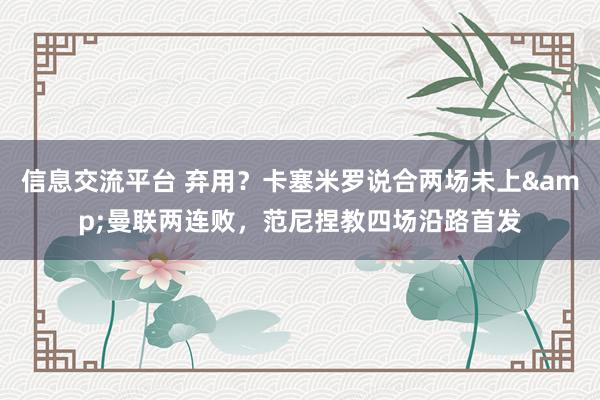 信息交流平台 弃用？卡塞米罗说合两场未上&amp;曼联两连败，范尼捏教四场沿路首发